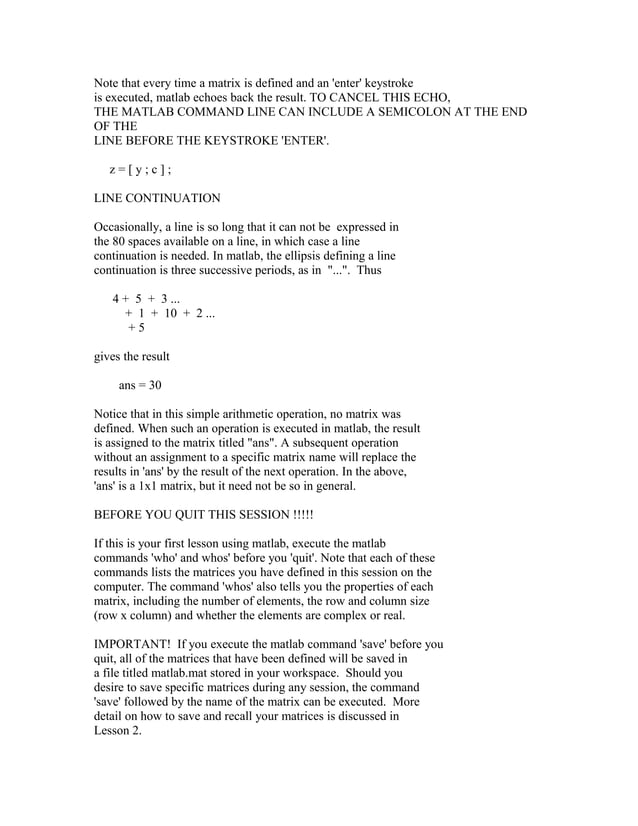 Note that every time a matrix is defined and an 'enter' keystroke is executed, matlab echoes back the result. TO CANCEL THIS ECHO, THE MATLAB COMMAND LINE CAN INCLUDE A SEMICOLON AT THE END OF THE LINE BEFORE THE KEYSTROKE 'ENTER'.

z = [ y ; c ] ;

LINE CONTINUATION

Occasionally, a line is so long that it can not be expressed in the 80 spaces available on a line, in which case a line continuation is needed. In matlab, the ellipsis defining a line continuation is three successive periods, as in "...". Thus

4 + 5 + 3 ...
+ 1 + 10 + 2 ...
+ 5

gives the result

ans = 30

Notice that in this simple arithmetic operation, no matrix was defined. When such an operation is executed in matlab, the result is assigned to the matrix titled "ans". A subsequent operation without an assignment to a specific matrix name will replace the results in 'ans' by the result of the next operation. In the above, 'ans' is a 1x1 matrix, but it need not be so in general.

BEFORE YOU QUIT THIS SESSION !!!!!

If this is your first lesson using matlab, execute the matlab commands 'who' and whos' before you 'quit'. Note that each of these commands lists the matrices you have defined in this session on the computer. The command 'whos' also tells you the properties of each matrix, including the number of elements, the row and column size (row x column) and whether the elements are complex or real.

IMPORTANT! If you execute the matlab command 'save' before you quit, all of the matrices that have been defined will be saved in a file titled matlab.mat stored in your workspace. Should you desire to save specific matrices during any session, the command 'save' followed by the name of the matrix can be executed. More detail on how to save and recall your matrices is discussed in Lesson 2.